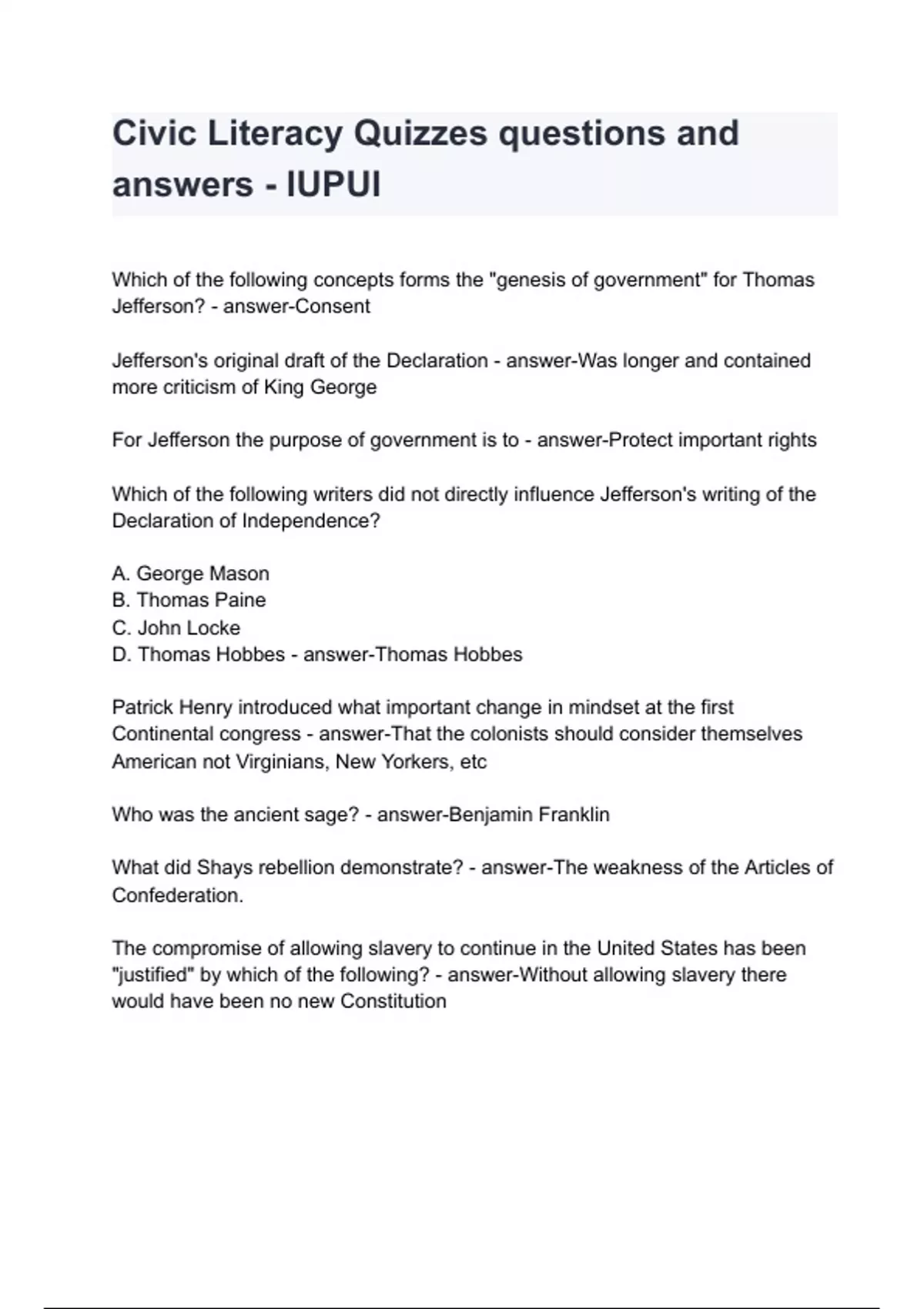 Civic Literacy Quizzes questions and answers - IUPUI

Which of the following concepts forms the "genesis of government" for Thomas Jefferson? - answer-Consent

Jefferson's original draft of the Declaration - answer-Was longer and contained more criticism of King George

For Jefferson the purpose of government is to - answer-Protect important rights

Which of the following writers did not directly influence Jefferson's writing of the Declaration of Independence?

A. George Mason
B. Thomas Paine
C. John Locke
D. Thomas Hobbes - answer-Thomas Hobbes

Patrick Henry introduced what important change in mindset at the first Continental congress - answer-That the colonists should consider themselves American not Virginians, New Yorkers, etc

Who was the ancient sage? - answer-Benjamin Franklin

What did Shays rebellion demonstrate? - answer-The weakness of the Articles of Confederation.

The compromise of allowing slavery to continue in the United States has been "justified" by which of the following? - answer-Without allowing slavery there would have been no new Constitution